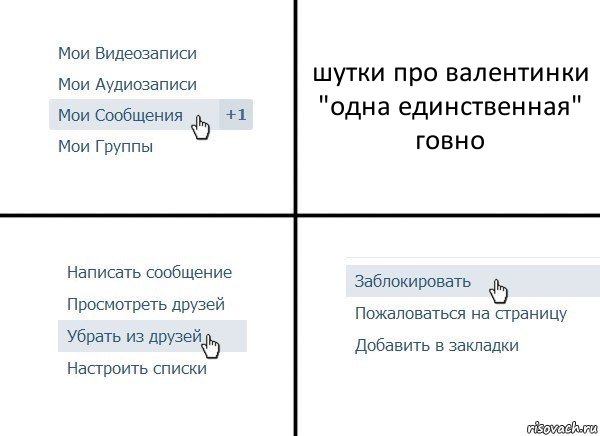 Мои Видеозаписи
Мои Аудиозаписи
Мои Сообщения +1
Мои Группы

шутки про валентинки "одна единственная" говно

Написать сообщение
Просмотреть друзей
Убрать из друзей
Настроить списки

Заблокировать
Пожаловаться на страницу
Добавить в закладки

risovach.ru